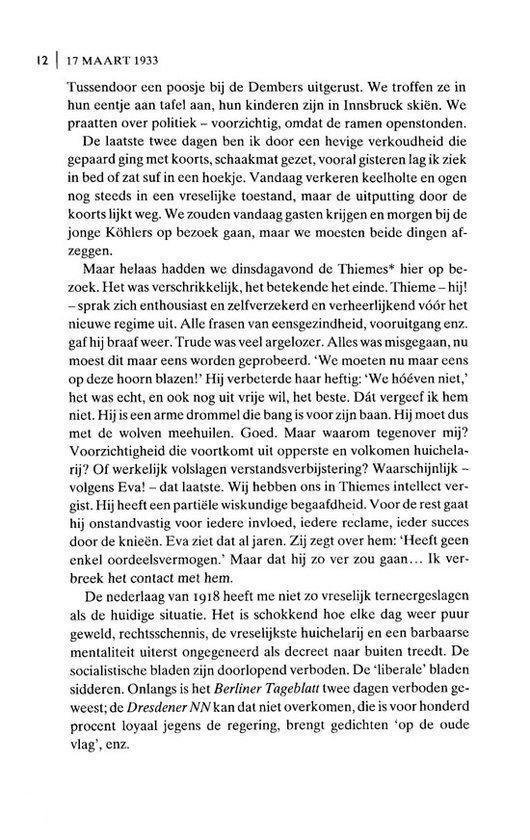 12 | 17 MAART 1933

Tussendoor een poosje bij de Dembers uitgerust. We troffen ze in hun eentje aan tafel aan, hun kinderen zijn in Innsbruck skiën. We praatten over politiek – voorzichtig, omdat de ramen openstonden.

De laatste twee dagen ben ik door een hevige verkoudheid die gepaard ging met koorts, schaakmat gezet, vooral gisteren lag ik ziek in bed of zat suf in een hoekje. Vandaag verkeren keelholte en ogen nog steeds in een vreselijke toestand, maar de uitputting door de koorts lijkt weg. We zouden vandaag gasten krijgen en morgen bij de jonge Köhlers op bezoek gaan, maar we moesten beide dingen afzeggen.

Maar helaas hadden we dinsdagavond de Thiemes* hier op bezoek. Het was verschrikkelijk, het betekende het einde. Thieme – hij! – sprak zich enthousiast en zelfverzekerd en verheerlijkend vóór het nieuwe regime uit. Alle frasen van eensgezindheid, vooruitgang enz. gaf hij braaf weer. Trude was veel argelozer. Alles was misgegaan, nu moest dit maar eens worden geprobeerd. 'We moeten nu maar eens op deze hoorn blazen!' Hij verbeterde haar heftig: 'We hóéven niet,' het was echt, en ook nog uit vrije wil, het beste. Dát vergeef ik hem niet. Hij is een arme drommel die bang is voor zijn baan. Hij moet dus met de wolven meehuilen. Goed. Maar waarom tegenover mij? Voorzichtigheid die voortkomt uit opperste en volkomen huichelarij? Of werkelijk volslagen verstandsverbijstering? Waarschijnlijk – volgens Eva! – dat laatste. Wij hebben ons in Thiemes intellect vergist. Hij heeft een partiële wiskundige begaafdheid. Voor de rest gaat hij onstandvastig voor iedere invloed, iedere reclame, ieder succes door de knieën. Eva ziet dat al jaren. Zij zegt over hem: 'Heeft geen enkel oordeelsvermogen.' Maar dat hij zo ver zou gaan... Ik verbreek het contact met hem.

De nederlaag van 1918 heeft me niet zo vreselijk terneergeslagen als de huidige situatie. Het is schokkend hoe elke dag weer puur geweld, rechtsschennis, de vreselijkste huichelarij en een barbaarse mentaliteit uiterst ongegeneerd als decreet naar buiten treedt. De socialistische bladen zijn doorlopend verboden. De 'liberale' bladen sidderen. Onlangs is het Berliner Tageblatt twee dagen verboden geweest; de Dresdener NN kan dat niet overkomen, die is voor honderd procent loyaal jegens de regering, brengt gedichten 'op de oude vlag', enz.